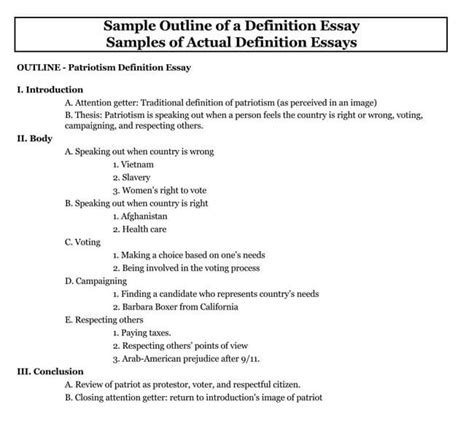 Sample Outline of a Definition Essay
Samples of Actual Definition Essays

OUTLINE - Patriotism Definition Essay

I. Introduction

A. Attention getter: Traditional definition of patriotism (as perceived in an image)

B. Thesis: Patriotism is speaking out when a person feels the country is right or wrong, voting, campaigning, and respecting others.

II. Body

A. Speaking out when country is wrong

1. Vietnam

2. Slavery

3. Women's right to vote

B. Speaking out when country is right

1. Afghanistan

2. Health care

C. Voting

1. Making a choice based on one's needs

2. Being involved in the voting process

D. Campaigning

1. Finding a candidate who represents country's needs

2. Barbara Boxer from California

E. Respecting others

1. Paying taxes.

2. Respecting others' points of view

3. Arab-American prejudice after 9/11.

III. Conclusion

A. Review of patriot as protestor, voter, and respectful citizen.

B. Closing attention getter: return to introduction's image of patriot